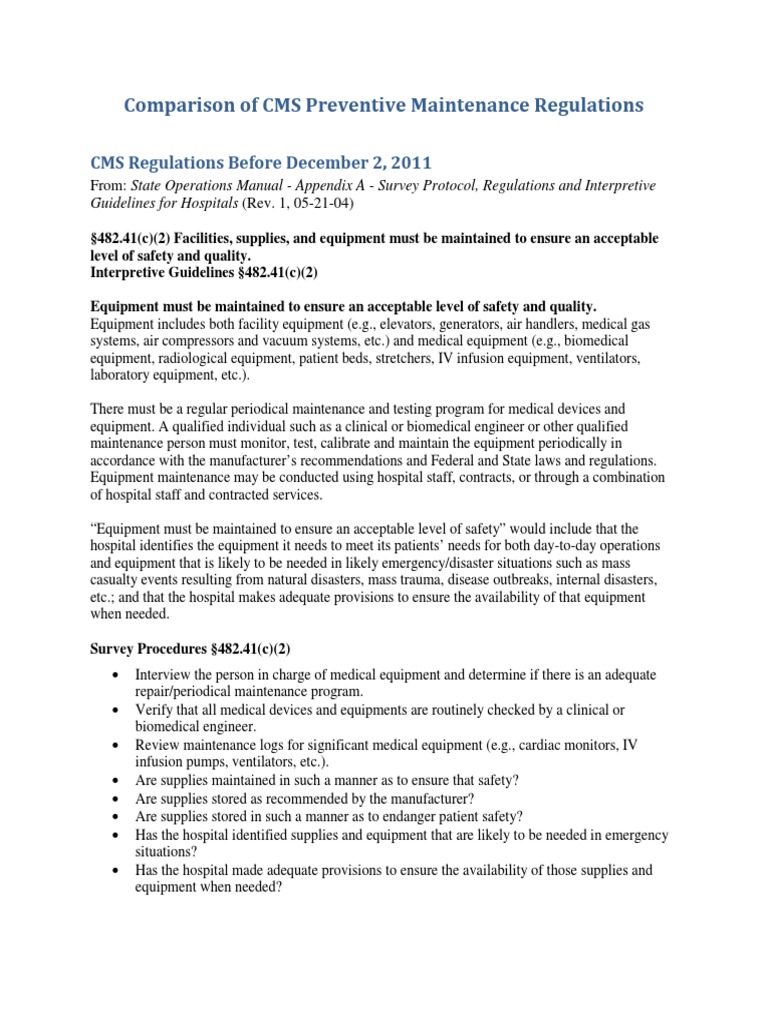 Comparison of CMS Preventive Maintenance Regulations

CMS Regulations Before December 2, 2011

From: State Operations Manual - Appendix A - Survey Protocol, Regulations and Interpretive Guidelines for Hospitals (Rev. 1, 05-21-04)

§482.41(c)(2) Facilities, supplies, and equipment must be maintained to ensure an acceptable level of safety and quality.
Interpretive Guidelines §482.41(c)(2)

Equipment must be maintained to ensure an acceptable level of safety and quality.
Equipment includes both facility equipment (e.g., elevators, generators, air handlers, medical gas systems, air compressors and vacuum systems, etc.) and medical equipment (e.g., biomedical equipment, radiological equipment, patient beds, stretchers, IV infusion equipment, ventilators, laboratory equipment, etc.).

There must be a regular periodical maintenance and testing program for medical devices and equipment. A qualified individual such as a clinical or biomedical engineer or other qualified maintenance person must monitor, test, calibrate and maintain the equipment periodically in accordance with the manufacturer's recommendations and Federal and State laws and regulations. Equipment maintenance may be conducted using hospital staff, contracts, or through a combination of hospital staff and contracted services.

"Equipment must be maintained to ensure an acceptable level of safety" would include that the hospital identifies the equipment it needs to meet its patients' needs for both day-to-day operations and equipment that is likely to be needed in likely emergency/disaster situations such as mass casualty events resulting from natural disasters, mass trauma, disease outbreaks, internal disasters, etc.; and that the hospital makes adequate provisions to ensure the availability of that equipment when needed.

Survey Procedures §482.41(c)(2)

• Interview the person in charge of medical equipment and determine if there is an adequate repair/periodical maintenance program.
• Verify that all medical devices and equipments are routinely checked by a clinical or biomedical engineer.
• Review maintenance logs for significant medical equipment (e.g., cardiac monitors, IV infusion pumps, ventilators, etc.).
• Are supplies maintained in such a manner as to ensure that safety?
• Are supplies stored as recommended by the manufacturer?
• Are supplies stored in such a manner as to endanger patient safety?
• Has the hospital identified supplies and equipment that are likely to be needed in emergency situations?
• Has the hospital made adequate provisions to ensure the availability of those supplies and equipment when needed?